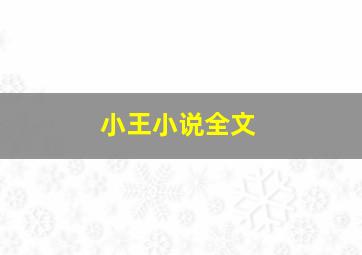 小王小说全文